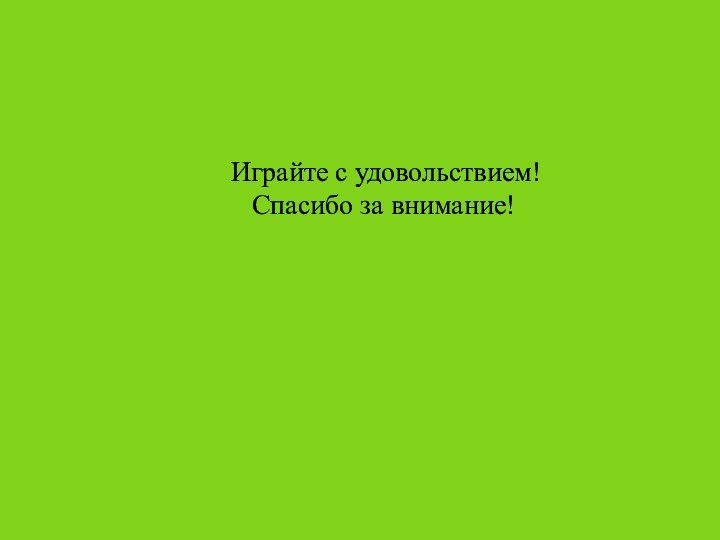 Играйте с удовольствием!
Спасибо за внимание!